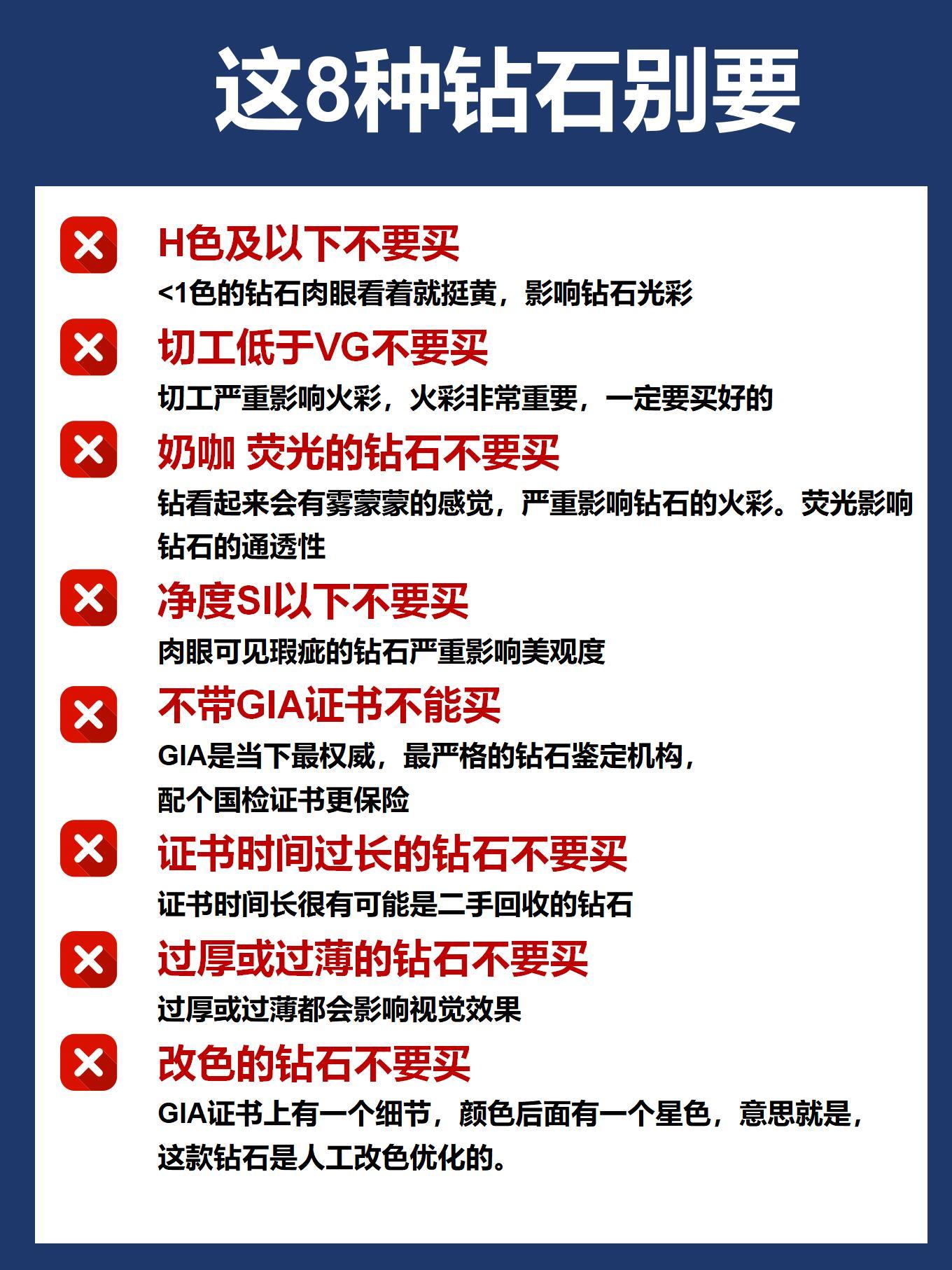 这8种钻石别要

H色及以下不要买
<1色的钻石肉眼看着就挺黄，影响钻石光彩

切工低于VG不要买
切工严重影响火彩，火彩非常重要，一定要买好的

奶咖 荧光的钻石不要买
钻看起来会有雾蒙蒙的感觉，严重影响钻石的火彩。荧光影响钻石的通透性

净度SI以下不要买
肉眼可见瑕疵的钻石严重影响美观度

不带GIA证书不能买
GIA是当下最权威，最严格的钻石鉴定机构，配个国检证书更保险

证书时间过长的钻石不要买
证书时间长很有可能是二手回收的钻石

过厚或过薄的钻石不要买
过厚或过薄都会影响视觉效果

改色的钻石不要买
GIA证书上有一个细节，颜色后面有一个星色，意思就是，这款钻石是人工改色优化的。